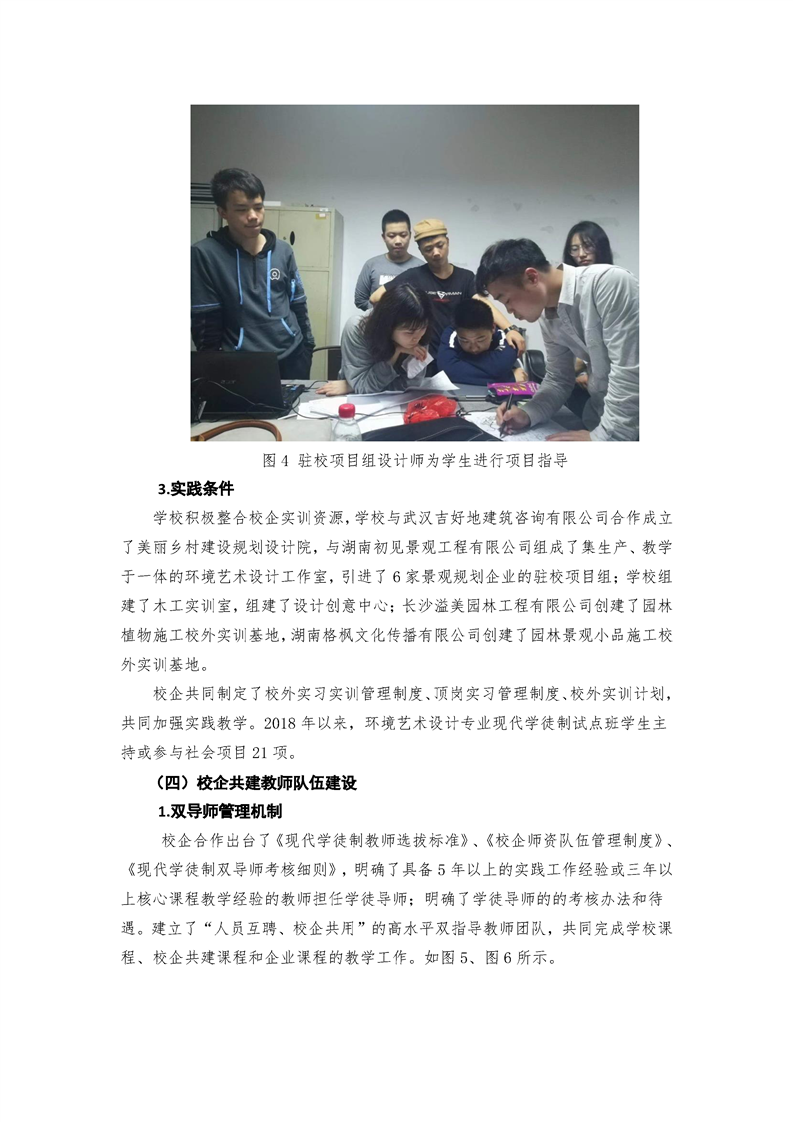 图 4 驻校项目组设计师为学生进行项目指导

3.实践条件

学校积极整合校企实训资源，学校与武汉吉好地建筑咨询有限公司合作成立了美丽乡村建设规划设计院，与湖南初见景观工程有限公司组成了集生产、教学于一体的环境艺术设计工作室，引进了 6 家景观规划企业的驻校项目组；学校组建了木工实训室，组建了设计创意中心；长沙溢美园林工程有限公司创建了园林植物施工校外实训基地，湖南格枫文化传播有限公司创建了园林景观小品施工校外实训基地。

校企共同制定了校外实习实训管理制度、顶岗实习管理制度、校外实训计划，共同加强实践教学。2018 年以来，环境艺术设计专业现代学徒制试点班学生主持或参与社会项目 21 项。

（四）校企共建教师队伍建设

1.双导师管理机制

校企合作出台了《现代学徒制教师选拔标准》、《校企师资队伍管理制度》、《现代学徒制双导师考核细则》，明确了具备 5 年以上的实践工作经验或三年以上核心课程教学经验的教师担任学徒导师；明确了学徒导师的的考核办法和待遇。建立了“人员互聘、校企共用”的高水平双指导教师团队，共同完成学校课程、校企共建课程和企业课程的教学工作。如图 5、图 6 所示。